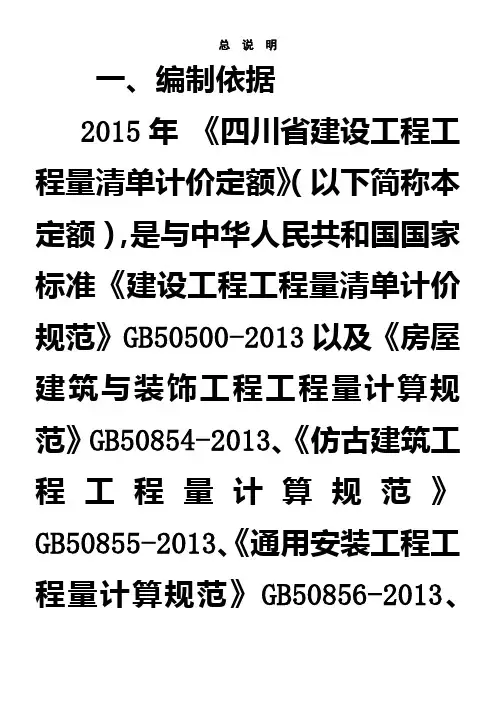 总说明

一、编制依据

2015年《四川省建设工程工程量清单计价定额》(以下简称本定额),是与中华人民共和国国家标准《建设工程工程量清单计价规范》GB50500-2013以及《房屋建筑与装饰工程工程量计算规范》GB50854-2013、《仿古建筑工程工程量计算规范》GB50855-2013、《通用安装工程工程量计算规范》GB50856-2013、